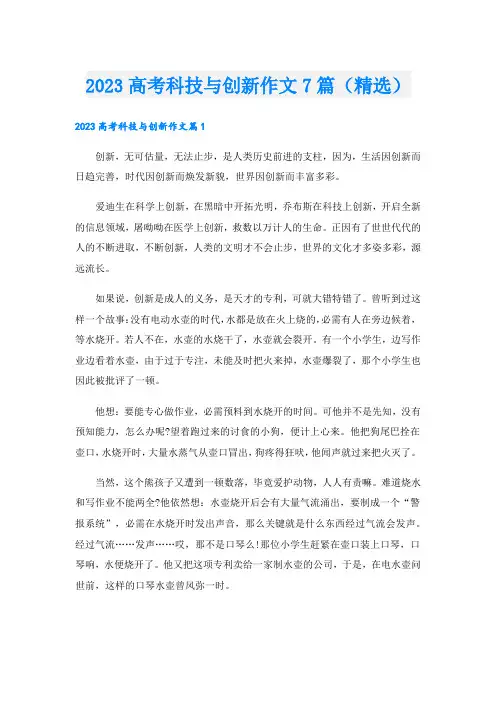 2023 高考科技与创新作文 7 篇（精选）

2023 高考科技与创新作文篇 1

创新，无可估量，无法止步，是人类历史前进的支柱，因为，生活因创新而日趋完善，时代因创新而焕发新貌，世界因创新而丰富多彩。

爱迪生在科学上创新，在黑暗中开拓光明，乔布斯在科技上创新，开启全新的信息领域，屠呦呦在医学上创新，救数以万计人的生命。正因有了世世代代的人的不断进取，不断创新，人类的文明才不会止步，世界的文化才多姿多彩，源远流长。

如果说，创新是成人的义务，是天才的专利，可就大错特错了。曾听到过这样一个故事：没有电动水壶的时代，水都是放在火上烧的，必需有人在旁边候着，等水烧开。若人不在，水壶的水烧干了，水壶就会裂开。有一个小学生，边写作业边看着水壶，由于过于专注，未能及时把火来掉，水壶爆裂了，那个小学生也因此被批评了一顿。

他想：要能专心做作业，必需预料到水烧开的时间。可他并不是先知，没有预知能力，怎么办呢?望着跑过来的讨食的小狗，便计上心来。他把狗尾巴拴在壶口，水烧开时，大量水蒸气从壶口冒出，狗疼得狂吠，他闻声就过来把火灭了。

当然，这个熊孩子又遭到一顿数落，毕竟爱护动物，人人有责嘛。难道烧水和写作业不能两全?他依然想：水壶烧开后会有大量气流涌出，要制成一个“警报系统”，必需在水烧开时发出声音，那么关键就是什么东西经过气流会发声。经过气流……发声……哎，那不是口琴么!那位小学生赶紧在壶口装上口琴，口琴响，水便烧开了。他又把这项专利卖给一家制水壶的公司，于是，在电水壶问世前，这样的口琴水壶曾风弥一时。